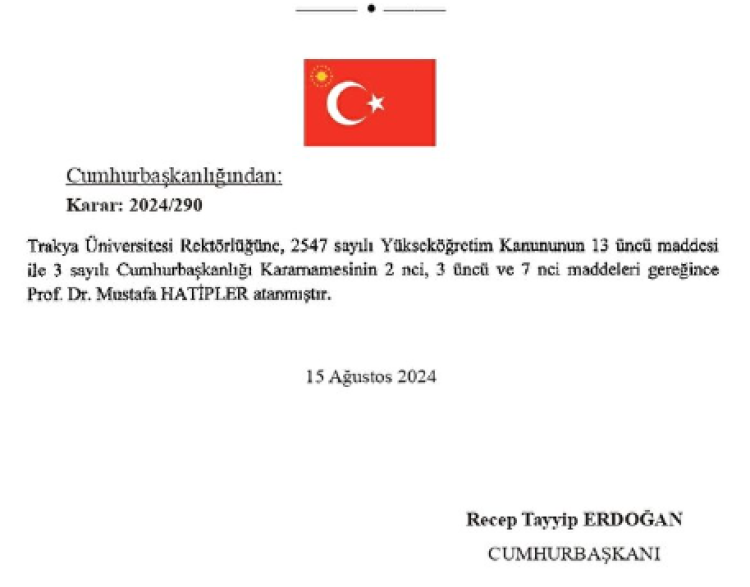 Cumhurbaşkanlığından:
Karar: 2024/290

Trakya Üniversitesi Rektörlüğüne, 2547 sayılı Yükseköğretim Kanununun 13 üncü maddesi ile 3 sayılı Cumhurbaşkanlığı Kararnamesinin 2 nci, 3 üncü ve 7 nci maddeleri gereğince Prof. Dr. Mustafa HATİPLER atanmıştır.

15 Ağustos 2024

Recep Tayyip ERDOĞAN
CUMHURBAŞKANI